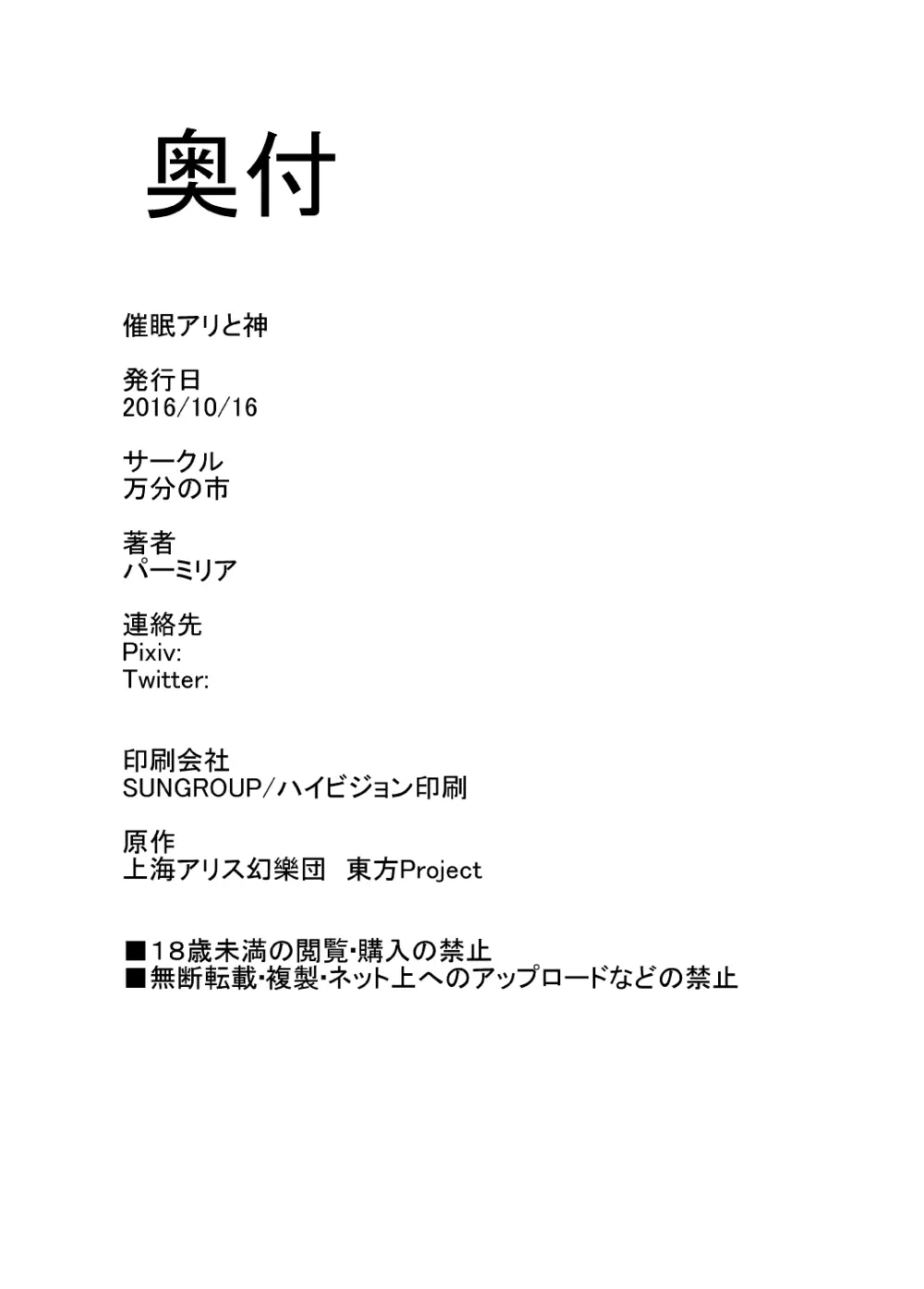 奥付

催眠アリと神

発行日
2016/10/16

サークル
万分の市

著者
パーミリア

連絡先
Pixiv:
Twitter:

印刷会社
SUNGROUP/ハイビジョン印刷

原作
上海アリス幻樂団　東方Project

■18歳未満の閲覧･購入の禁止
■無断転載･複製･ネット上へのアップロードなどの禁止